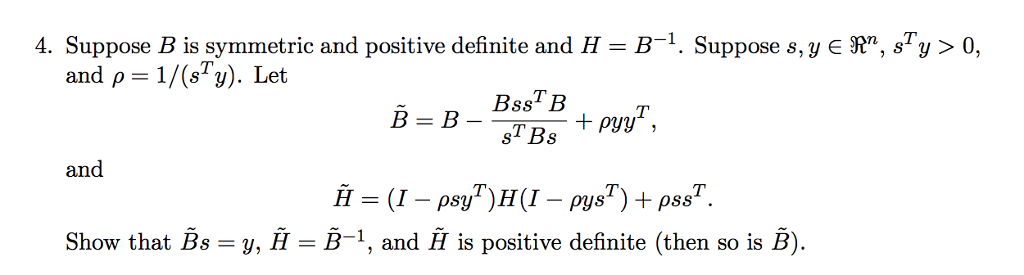 4. Suppose $B$ is symmetric and positive definite and $H = B^{-1}$. Suppose $s, y \in \Re^n$, $s^T y > 0$, and $\rho = 1/(s^T y)$. Let

$$\tilde{B} = B - \frac{Bss^T B}{s^T Bs} + \rho yy^T,$$

and

$$\tilde{H} = (I - \rho sy^T)H(I - \rho ys^T) + \rho ss^T.$$

Show that $\tilde{B}s = y$, $\tilde{H} = \tilde{B}^{-1}$, and $\tilde{H}$ is positive definite (then so is $\tilde{B}$).